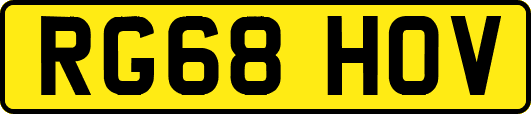 RG68 HOV